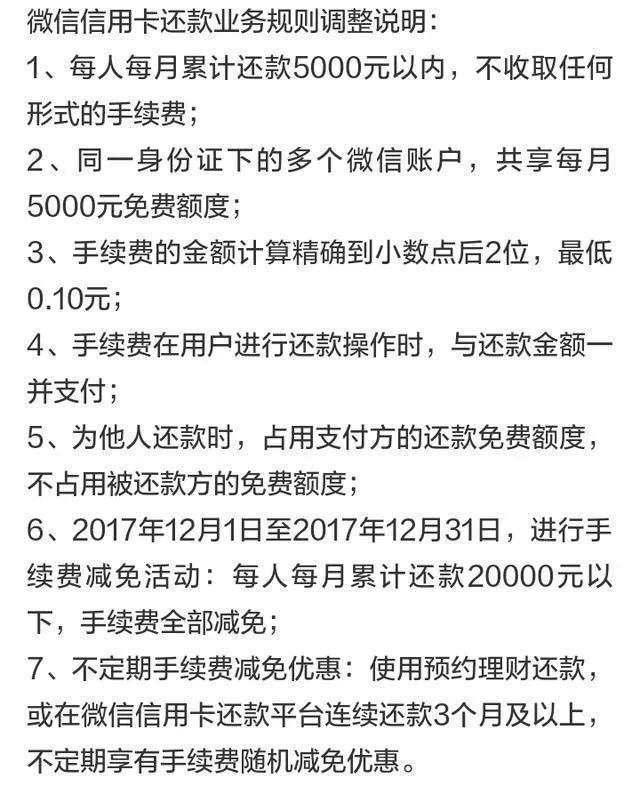 微信信用卡还款业务规则调整说明：

1、每人每月累计还款5000元以内，不收取任何形式的手续费；

2、同一身份证下的多个微信账户，共享每月5000元免费额度；

3、手续费的金额计算精确到小数点后2位，最低0.10元；

4、手续费在用户进行还款操作时，与还款金额一并支付；

5、为他人还款时，占用支付方的还款免费额度，不占用被还款方的免费额度；

6、2017年12月1日至2017年12月31日，进行手续费减免活动：每人每月累计还款20000元以下，手续费全部减免；

7、不定期手续费减免优惠：使用预约理财还款，或在微信信用卡还款平台连续还款3个月及以上，不定期享有手续费随机减免优惠。